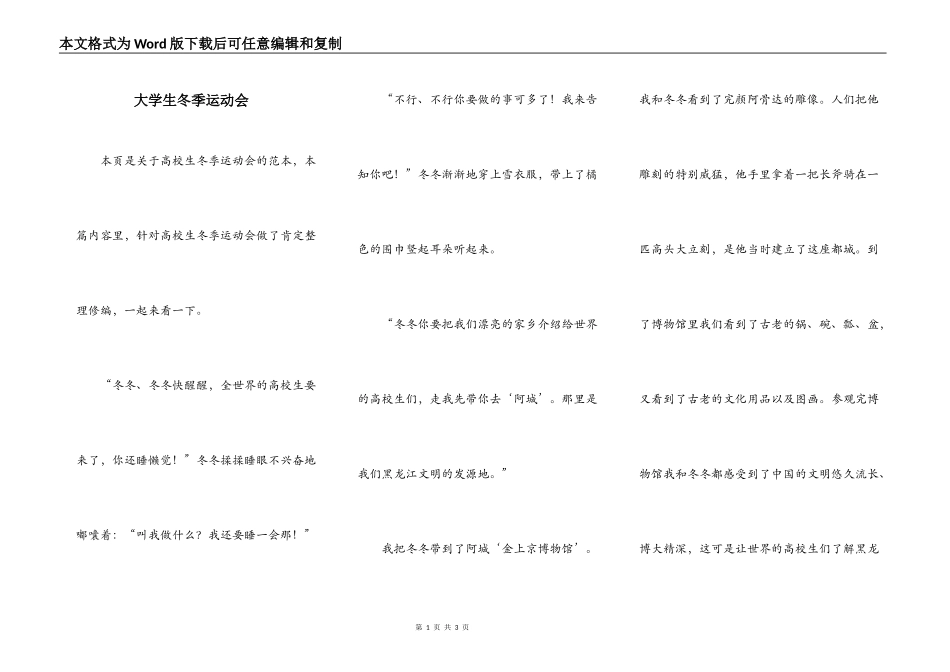 本文格式为Word版下载后可任意编辑和复制

大学生冬季运动会

本页是关于高校生冬季运动会的范本，本篇内容里，针对高校生冬季运动会做了肯定整理修编，一起来看一下。

“冬冬、冬冬快醒醒，全世界的高校生要来了，你还睡懒觉！”冬冬揉揉睡眼不兴奋地嘟囔着：“叫我做什么？我还要睡一会那！”

“不行、不行你要做的事可多了！我来告知你吧！”冬冬渐渐地穿上雪衣服，带上了橘色的围巾竖起耳朵听起来。

“冬冬你要把我们漂亮的家乡介绍给世界的高校生们，走我先带你去‘阿城’。那里是我们黑龙江文明的发源地。”

我把冬冬带到了阿城‘金上京博物馆’。我和冬冬看到了完颜阿骨达的雕像。人们把他雕刻的特别威猛，他手里拿着一把长斧骑在一匹高头大立刻，是他当时建立了这座都城。到了博物馆里我们看到了古老的锅、碗、瓢、盆，又看到了古老的文化用品以及图画。参观完博物馆我和冬冬都感受到了中国的文明悠久流长、博大精深，这可是让世界的高校生们了解黑龙

第 1 页 共 3 页